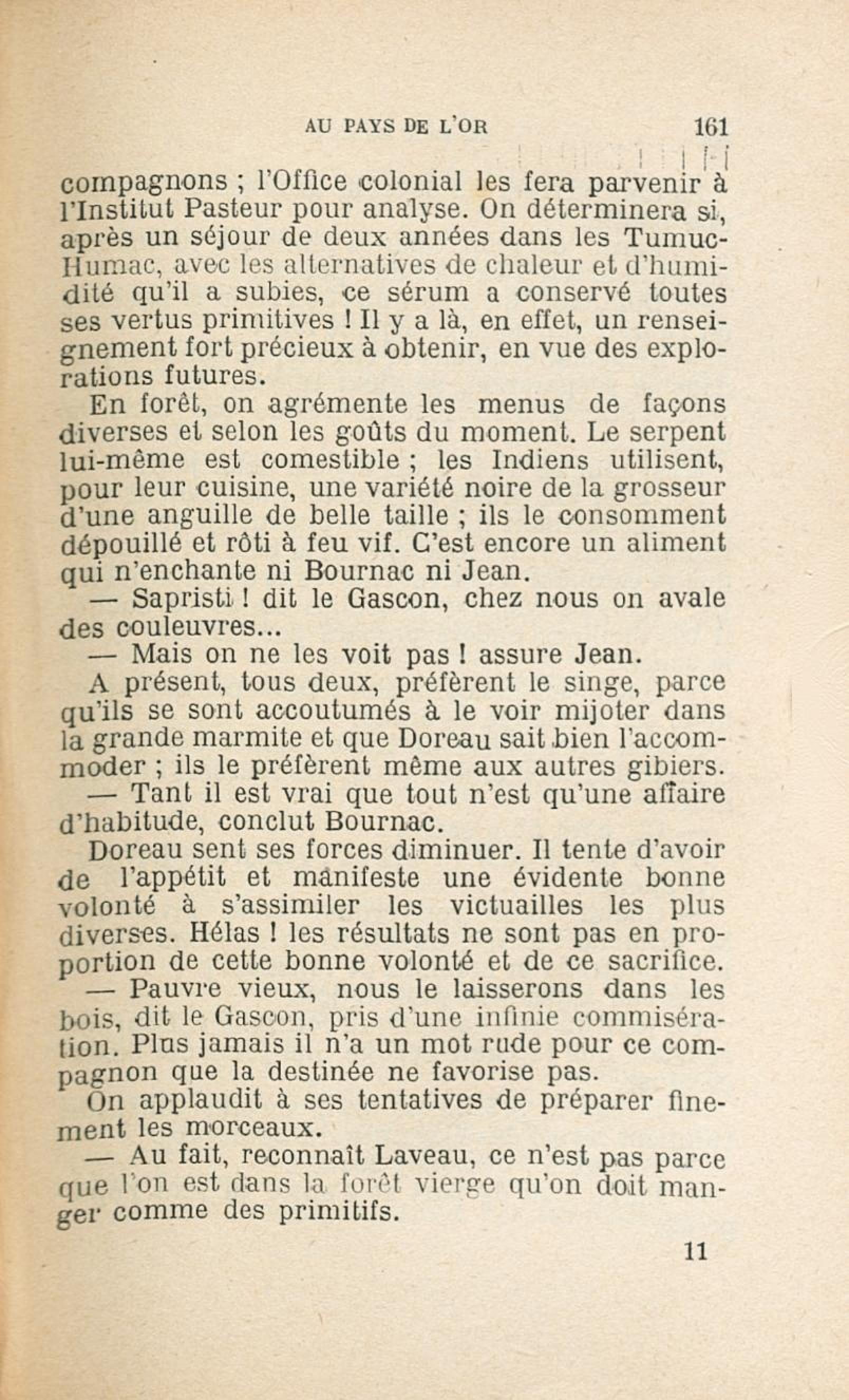 AU PAYS DE L'OR 161

compagnons ; l'Office colonial les fera parvenir à l'Institut Pasteur pour analyse. On déterminera si, après un séjour de deux années dans les Tumuc-Humac, avec les alternatives de chaleur et d'humidité qu'il a subies, ce sérum a conservé toutes ses vertus primitives ! Il y a là, en effet, un renseignement fort précieux à obtenir, en vue des explorations futures.

En forêt, on agrémente les menus de façons diverses et selon les goûts du moment. Le serpent lui-même est comestible ; les Indiens utilisent, pour leur cuisine, une variété noire de la grosseur d'une anguille de belle taille ; ils le consomment dépouillé et rôti à feu vif. C'est encore un aliment qui n'enchante ni Bournac ni Jean.

— Sapristi ! dit le Gascon, chez nous on avale des couleuvres...

— Mais on ne les voit pas ! assure Jean.

A présent, tous deux, préfèrent le singe, parce qu'ils se sont accoutumés à le voir mijoter dans la grande marmite et que Doreau sait bien l'accommoder ; ils le préfèrent même aux autres gibiers.

— Tant il est vrai que tout n'est qu'une affaire d'habitude, conclut Bournac.

Doreau sent ses forces diminuer. Il tente d'avoir de l'appétit et manifeste une évidente bonne volonté à s'assimiler les victuailles les plus diverses. Hélas ! les résultats ne sont pas en proportion de cette bonne volonté et de ce sacrifice.

— Pauvre vieux, nous le laisserons dans les bois, dit le Gascon, pris d'une infinie commisération. Plus jamais il n'a un mot rude pour ce compagnon que la destinée ne favorise pas.

On applaudit à ses tentatives de préparer finement les morceaux.

— Au fait, reconnaît Laveau, ce n'est pas parce que l'on est dans la forêt vierge qu'on doit manger comme des primitifs.

11